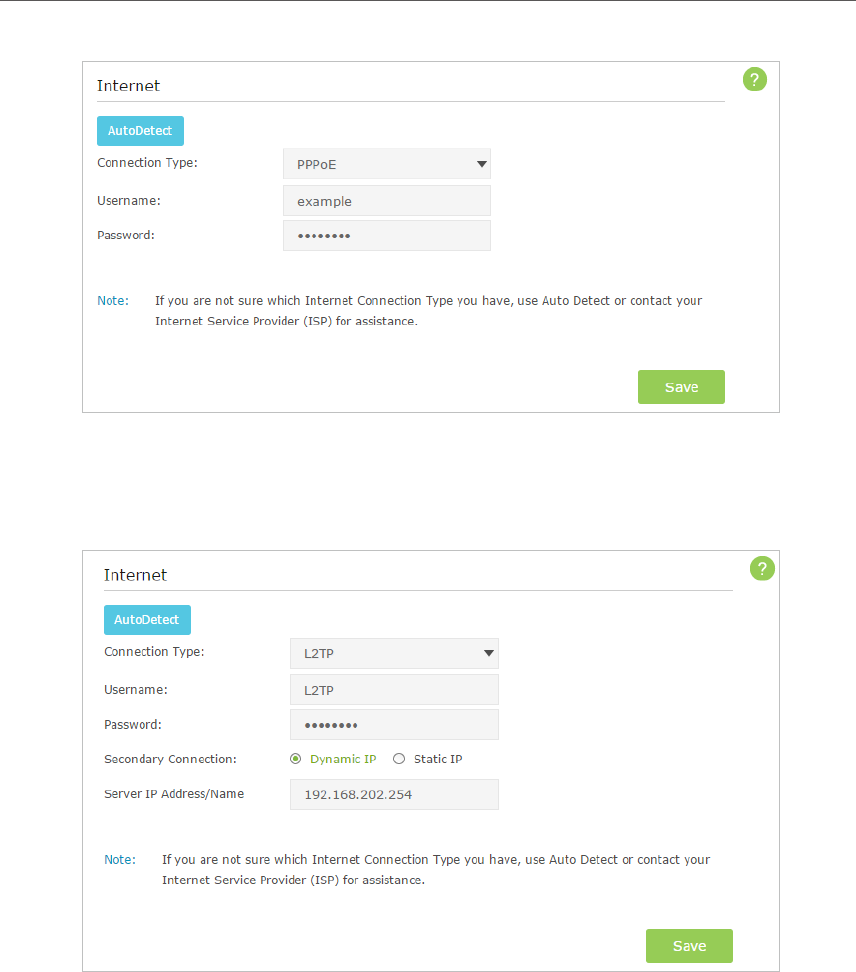 Internet

?

AutoDetect

Connection Type: PPPoE

Username: example

Password: ••••••••

Note: If you are not sure which Internet Connection Type you have, use Auto Detect or contact your Internet Service Provider (ISP) for assistance.

Save

Internet

?

AutoDetect

Connection Type: L2TP

Username: L2TP

Password: ••••••••

Secondary Connection: Dynamic IP Static IP

Server IP Address/Name 192.168.202.254

Note: If you are not sure which Internet Connection Type you have, use Auto Detect or contact your Internet Service Provider (ISP) for assistance.

Save